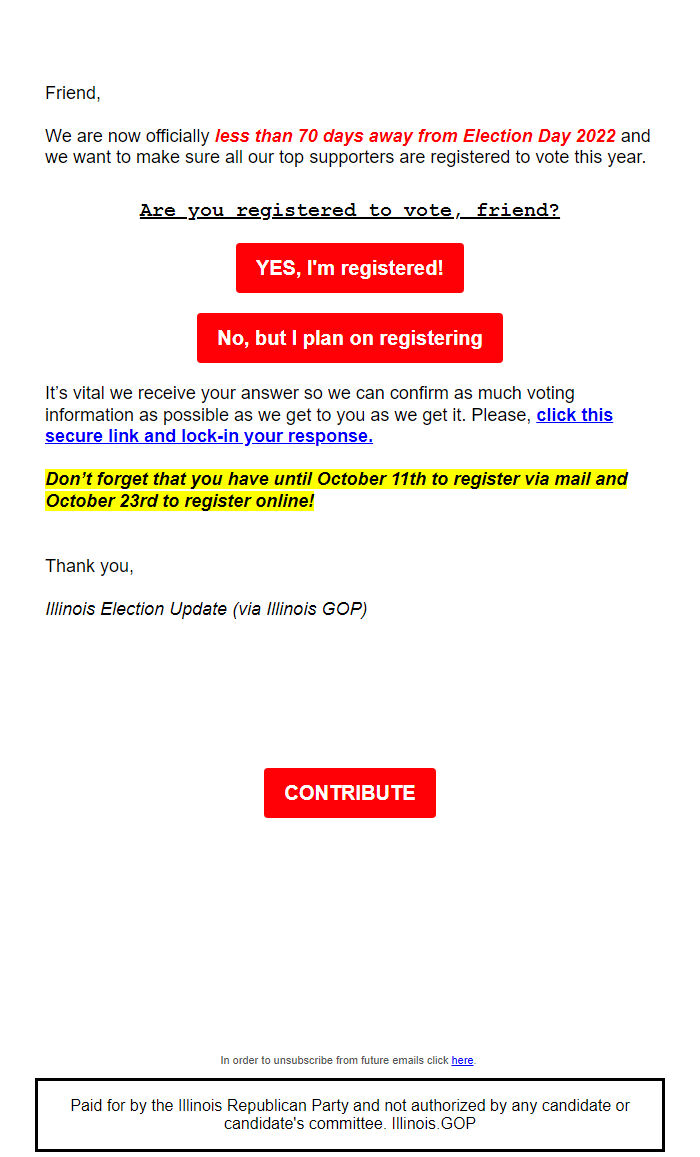 Friend,

We are now officially less than 70 days away from Election Day 2022 and we want to make sure all our top supporters are registered to vote this year.

Are you registered to vote, friend?

YES, I'm registered!

No, but I plan on registering

It's vital we receive your answer so we can confirm as much voting information as possible as we get to you as we get it. Please, click this secure link and lock-in your response.

Don't forget that you have until October 11th to register via mail and October 23rd to register online!

Thank you,

Illinois Election Update (via Illinois GOP)

CONTRIBUTE

In order to unsubscribe from future emails click here.

Paid for by the Illinois Republican Party and not authorized by any candidate or candidate's committee. Illinois.GOP